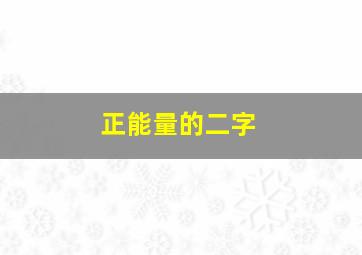 正能量的二字